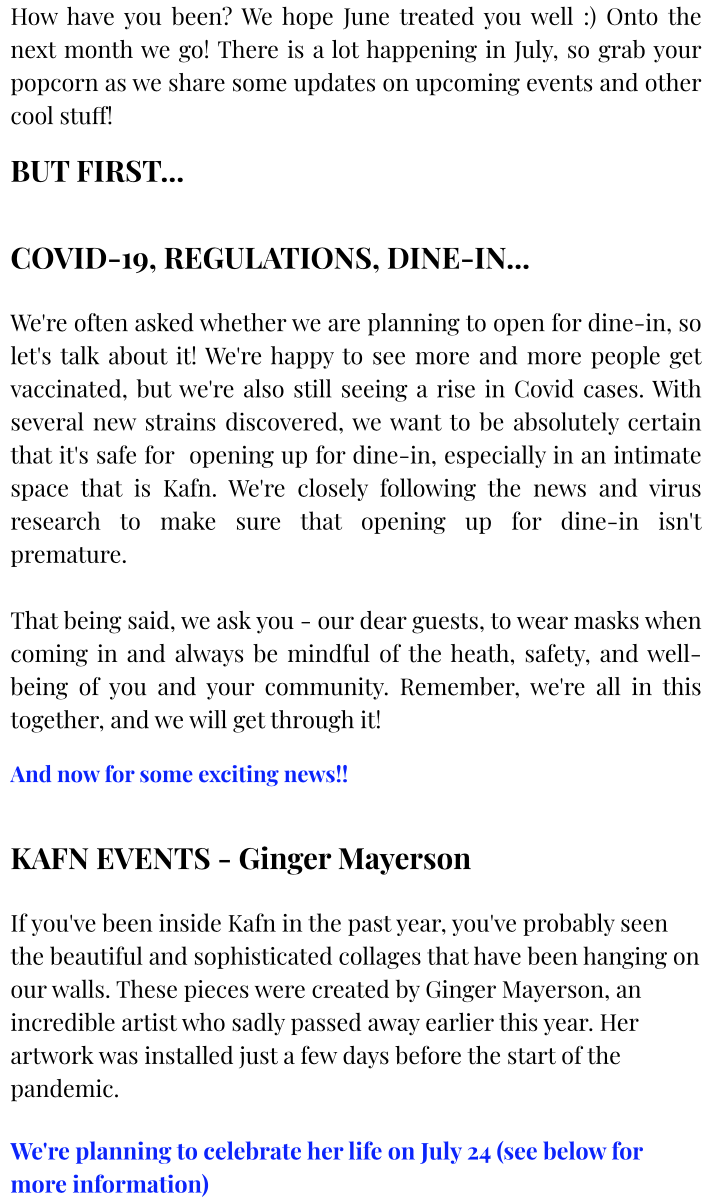 How have you been? We hope June treated you well :) Onto the next month we go! There is a lot happening in July, so grab your popcorn as we share some updates on upcoming events and other cool stuff!

BUT FIRST...

COVID-19, REGULATIONS, DINE-IN...

We're often asked whether we are planning to open for dine-in, so let's talk about it! We're happy to see more and more people get vaccinated, but we're also still seeing a rise in Covid cases. With several new strains discovered, we want to be absolutely certain that it's safe for opening up for dine-in, especially in an intimate space that is Kafn. We're closely following the news and virus research to make sure that opening up for dine-in isn't premature.

That being said, we ask you - our dear guests, to wear masks when coming in and always be mindful of the heath, safety, and well-being of you and your community. Remember, we're all in this together, and we will get through it!

And now for some exciting news!!

KAFN EVENTS - Ginger Mayerson

If you've been inside Kafn in the past year, you've probably seen the beautiful and sophisticated collages that have been hanging on our walls. These pieces were created by Ginger Mayerson, an incredible artist who sadly passed away earlier this year. Her artwork was installed just a few days before the start of the pandemic.

We're planning to celebrate her life on July 24 (see below for more information)